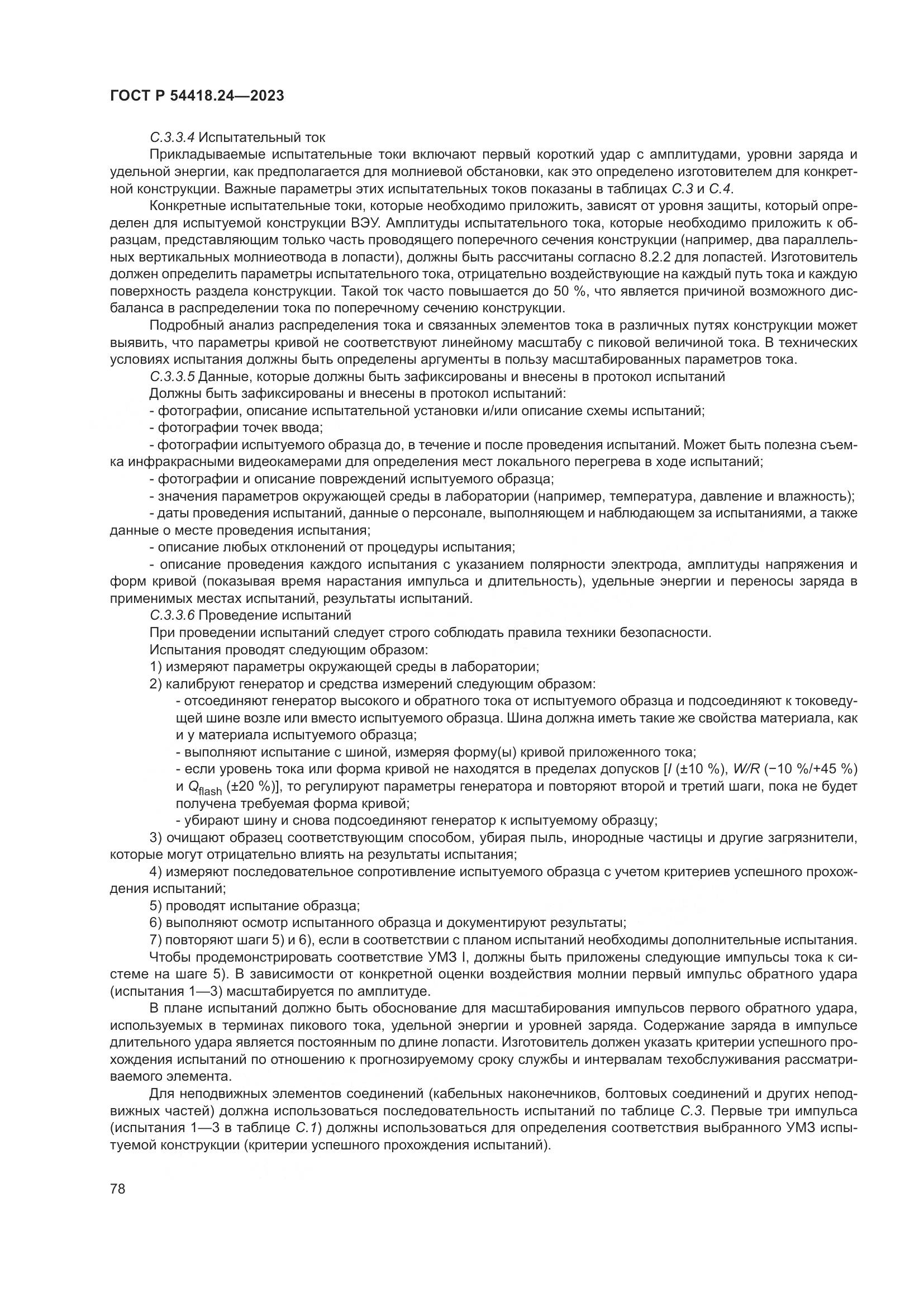 ГОСТ Р 54418.24—2023

С.3.3.4 Испытательный ток

Прикладываемые испытательные токи включают первый короткий удар с амплитудами, уровни заряда и удельной энергии, как предполагается для молниевой обстановки, как это определено изготовителем для конкретной конструкции. Важные параметры этих испытательных токов показаны в таблицах С.3 и С.4.

Конкретные испытательные токи, которые необходимо приложить, зависят от уровня защиты, который определен для испытуемой конструкции ВЭУ. Амплитуды испытательного тока, которые необходимо приложить к образцам, представляющим только часть проводящего поперечного сечения конструкции (например, два параллельных вертикальных молниеотвода в лопасти), должны быть рассчитаны согласно 8.2.2 для лопастей. Изготовитель должен определить параметры испытательного тока, отрицательно воздействующие на каждый путь тока и каждую поверхность раздела конструкции. Такой ток часто повышается до 50 %, что является причиной возможного дисбаланса в распределении тока по поперечному сечению конструкции.

Подробный анализ распределения тока и связанных элементов тока в различных путях конструкции может выявить, что параметры кривой не соответствуют линейному масштабу с пиковой величиной тока. В технических условиях испытания должны быть определены аргументы в пользу масштабированных параметров тока.

С.3.3.5 Данные, которые должны быть зафиксированы и внесены в протокол испытаний

Должны быть зафиксированы и внесены в протокол испытаний:

- фотографии, описание испытательной установки и/или описание схемы испытаний;

- фотографии точек ввода;

- фотографии испытуемого образца до, в течение и после проведения испытаний. Может быть полезна съемка инфракрасными видеокамерами для определения мест локального перегрева в ходе испытаний;

- фотографии и описание повреждений испытуемого образца;

- значения параметров окружающей среды в лаборатории (например, температура, давление и влажность);

- даты проведения испытаний, данные о персонале, выполняющем и наблюдающем за испытаниями, а также данные о месте проведения испытания;

- описание любых отклонений от процедуры испытания;

- описание проведения каждого испытания с указанием полярности электрода, амплитуды напряжения и форм кривой (показывая время нарастания импульса и длительность), удельные энергии и переносы заряда в применимых местах испытаний, результаты испытаний.

С.3.3.6 Проведение испытаний

При проведении испытаний следует строго соблюдать правила техники безопасности.

Испытания проводят следующим образом:

1) измеряют параметры окружающей среды в лаборатории;

2) калибруют генератор и средства измерений следующим образом:

- отсоединяют генератор высокого и обратного тока от испытуемого образца и подсоединяют к токоведущей шине возле или вместо испытуемого образца. Шина должна иметь такие же свойства материала, как и у материала испытуемого образца;

- выполняют испытание с шиной, измеряя форму(ы) кривой приложенного тока;

- если уровень тока или форма кривой не находятся в пределах допусков [$I$ (±10 %), $W/R$ (−10 %/+45 %) и $Q_{flash}$ (±20 %)], то регулируют параметры генератора и повторяют второй и третий шаги, пока не будет получена требуемая форма кривой;

- убирают шину и снова подсоединяют генератор к испытуемому образцу;

3) очищают образец соответствующим способом, убирая пыль, инородные частицы и другие загрязнители, которые могут отрицательно влиять на результаты испытания;

4) измеряют последовательное сопротивление испытуемого образца с учетом критериев успешного прохождения испытаний;

5) проводят испытание образца;

6) выполняют осмотр испытанного образца и документируют результаты;

7) повторяют шаги 5) и 6), если в соответствии с планом испытаний необходимы дополнительные испытания.

Чтобы продемонстрировать соответствие УМЗ I, должны быть приложены следующие импульсы тока к системе на шаге 5). В зависимости от конкретной оценки воздействия молнии первый импульс обратного удара (испытания 1—3) масштабируется по амплитуде.

В плане испытаний должно быть обоснование для масштабирования импульсов первого обратного удара, используемых в терминах пикового тока, удельной энергии и уровней заряда. Содержание заряда в импульсе длительного удара является постоянным по длине лопасти. Изготовитель должен указать критерии успешного прохождения испытаний по отношению к прогнозируемому сроку службы и интервалам техобслуживания рассматриваемого элемента.

Для неподвижных элементов соединений (кабельных наконечников, болтовых соединений и других неподвижных частей) должна использоваться последовательность испытаний по таблице С.3. Первые три импульса (испытания 1—3 в таблице С.1) должны использоваться для определения соответствия выбранного УМЗ испытуемой конструкции (критерии успешного прохождения испытаний).

78